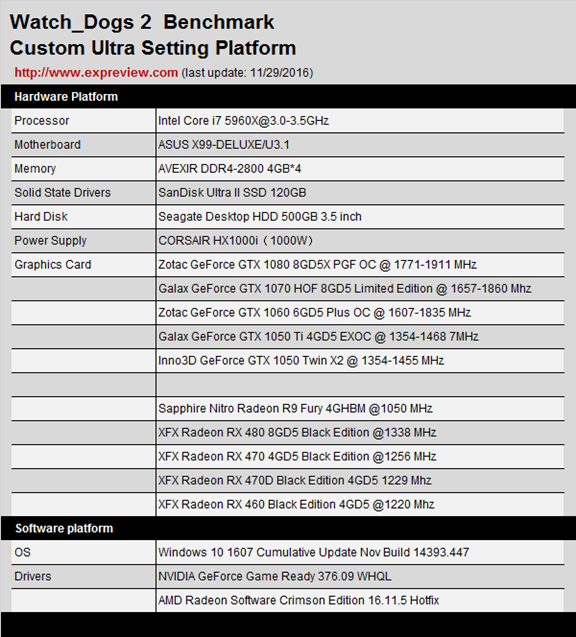 Watch_Dogs 2 Benchmark
Custom Ultra Setting Platform
http://www.expreview.com (last update: 11/29/2016)

| Hardware Platform | |
|---|---|
| Processor | Intel Core i7 5960X@3.0-3.5GHz |
| Motherboard | ASUS X99-DELUXE/U3.1 |
| Memory | AVEXIR DDR4-2800 4GB*4 |
| Solid State Drivers | SanDisk Ultra II SSD 120GB |
| Hard Disk | Seagate Desktop HDD 500GB 3.5 inch |
| Power Supply | CORSAIR HX1000i（1000W） |
| Graphics Card | Zotac GeForce GTX 1080 8GD5X PGF OC @ 1771-1911 MHz |
| | Galax GeForce GTX 1070 HOF 8GD5 Limited Edition @ 1657-1860 Mhz |
| | Zotac GeForce GTX 1060 6GD5 Plus OC @ 1607-1835 MHz |
| | Galax GeForce GTX 1050 Ti 4GD5 EXOC @ 1354-1468 7MHz |
| | Inno3D GeForce GTX 1050 Twin X2 @ 1354-1455 MHz |
| | |
| | Sapphire Nitro Radeon R9 Fury 4GHBM @1050 MHz |
| | XFX Radeon RX 480 8GD5 Black Edition @1338 MHz |
| | XFX Radeon RX 470 4GD5 Black Edition @1256 MHz |
| | XFX Radeon RX 470D Black Edition 4GD5 1229 Mhz |
| | XFX Radeon RX 460 Black Edition 4GD5 @1220 Mhz |
| Software platform | |
| OS | Windows 10 1607 Cumulative Update Nov Build 14393.447 |
| Drivers | NVIDIA GeForce Game Ready 376.09 WHQL |
| | AMD Radeon Software Crimson Edition 16.11.5 Hotfix |